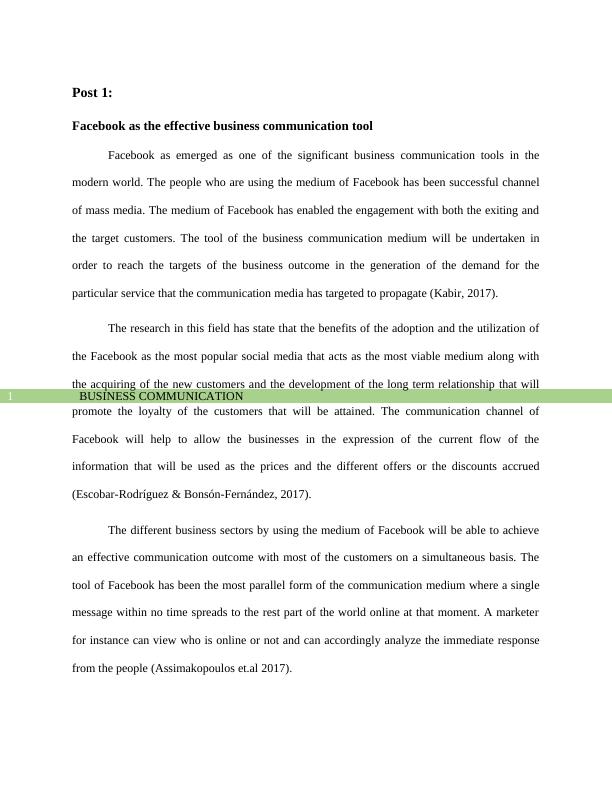 Post 1:

Facebook as the effective business communication tool

Facebook as emerged as one of the significant business communication tools in the modern world. The people who are using the medium of Facebook has been successful channel of mass media. The medium of Facebook has enabled the engagement with both the exiting and the target customers. The tool of the business communication medium will be undertaken in order to reach the targets of the business outcome in the generation of the demand for the particular service that the communication media has targeted to propagate (Kabir, 2017).

The research in this field has state that the benefits of the adoption and the utilization of the Facebook as the most popular social media that acts as the most viable medium along with the acquiring of the new customers and the development of the long term relationship that will

1 BUSINESS COMMUNICATION

promote the loyalty of the customers that will be attained. The communication channel of Facebook will help to allow the businesses in the expression of the current flow of the information that will be used as the prices and the different offers or the discounts accrued (Escobar-Rodríguez & Bonsón-Fernández, 2017).

The different business sectors by using the medium of Facebook will be able to achieve an effective communication outcome with most of the customers on a simultaneous basis. The tool of Facebook has been the most parallel form of the communication medium where a single message within no time spreads to the rest part of the world online at that moment. A marketer for instance can view who is online or not and can accordingly analyze the immediate response from the people (Assimakopoulos et.al 2017).